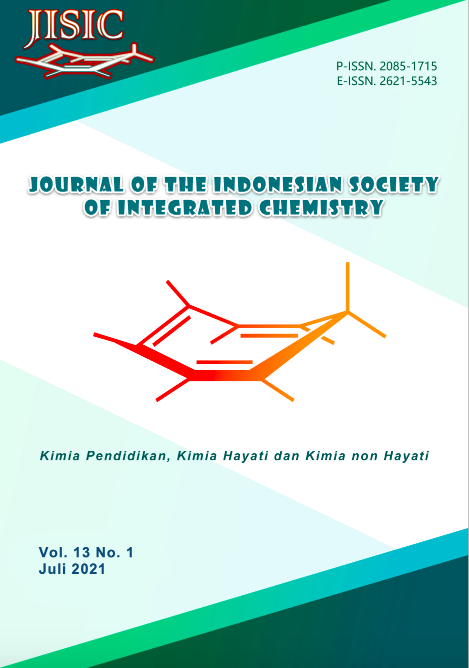 JISIC

P-ISSN. 2085-1715
E-ISSN. 2621-5543

JOURNAL OF THE INDONESIAN SOCIETY OF INTEGRATED CHEMISTRY

Kimia Pendidikan, Kimia Hayati dan Kimia non Hayati

Vol. 13 No. 1
Juli 2021